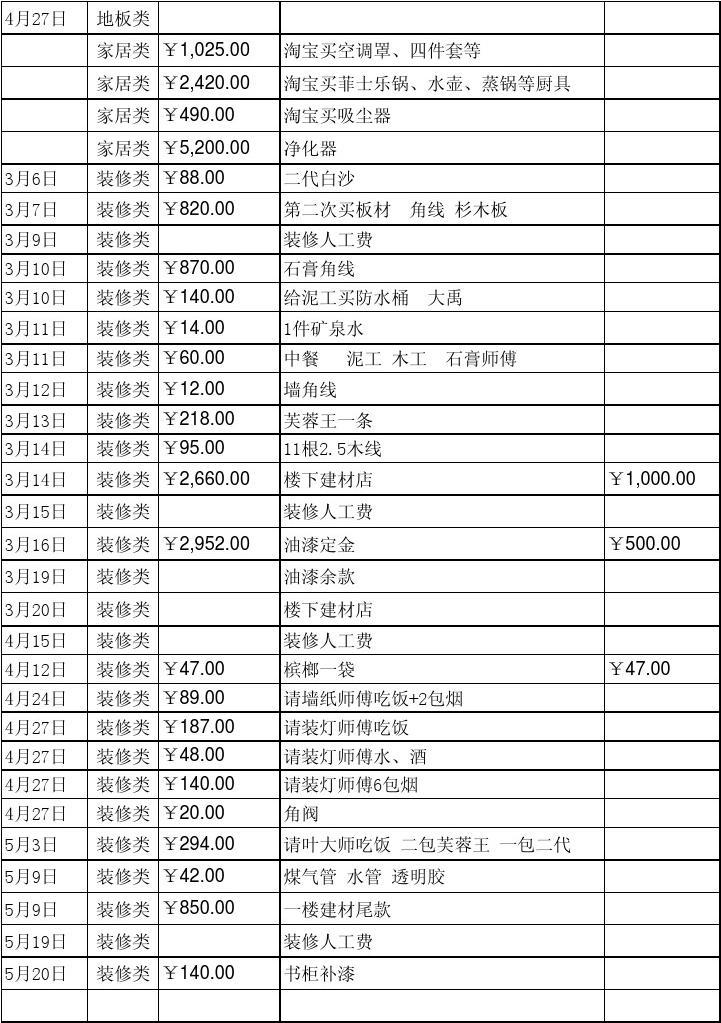 | 4月27日 | 地板类 | | | |
|---|---|---|---|---|
| | 家居类 | ￥1,025.00 | 淘宝买空调罩、四件套等 | |
| | 家居类 | ￥2,420.00 | 淘宝买菲士乐锅、水壶、蒸锅等厨具 | |
| | 家居类 | ￥490.00 | 淘宝买吸尘器 | |
| | 家居类 | ￥5,200.00 | 净化器 | |
| 3月6日 | 装修类 | ￥88.00 | 二代白沙 | |
| 3月7日 | 装修类 | ￥820.00 | 第二次买板材　角线　杉木板 | |
| 3月9日 | 装修类 | | 装修人工费 | |
| 3月10日 | 装修类 | ￥870.00 | 石膏角线 | |
| 3月10日 | 装修类 | ￥140.00 | 给泥工买防水桶　大禹 | |
| 3月11日 | 装修类 | ￥14.00 | 1件矿泉水 | |
| 3月11日 | 装修类 | ￥60.00 | 中餐　泥工　木工　石膏师傅 | |
| 3月12日 | 装修类 | ￥12.00 | 墙角线 | |
| 3月13日 | 装修类 | ￥218.00 | 芙蓉王一条 | |
| 3月14日 | 装修类 | ￥95.00 | 11根2.5木线 | |
| 3月14日 | 装修类 | ￥2,660.00 | 楼下建材店 | ￥1,000.00 |
| 3月15日 | 装修类 | | 装修人工费 | |
| 3月16日 | 装修类 | ￥2,952.00 | 油漆定金 | ￥500.00 |
| 3月19日 | 装修类 | | 油漆余款 | |
| 3月20日 | 装修类 | | 楼下建材店 | |
| 4月15日 | 装修类 | | 装修人工费 | |
| 4月12日 | 装修类 | ￥47.00 | 槟榔一袋 | ￥47.00 |
| 4月24日 | 装修类 | ￥89.00 | 请墙纸师傅吃饭+2包烟 | |
| 4月27日 | 装修类 | ￥187.00 | 请装灯师傅吃饭 | |
| 4月27日 | 装修类 | ￥48.00 | 请装灯师傅水、酒 | |
| 4月27日 | 装修类 | ￥140.00 | 请装灯师傅6包烟 | |
| 4月27日 | 装修类 | ￥20.00 | 角阀 | |
| 5月3日 | 装修类 | ￥294.00 | 请叶大师吃饭　二包芙蓉王　一包二代 | |
| 5月9日 | 装修类 | ￥42.00 | 煤气管　水管　透明胶 | |
| 5月9日 | 装修类 | ￥850.00 | 一楼建材尾款 | |
| 5月19日 | 装修类 | | 装修人工费 | |
| 5月20日 | 装修类 | ￥140.00 | 书柜补漆 | |
| | | | | |